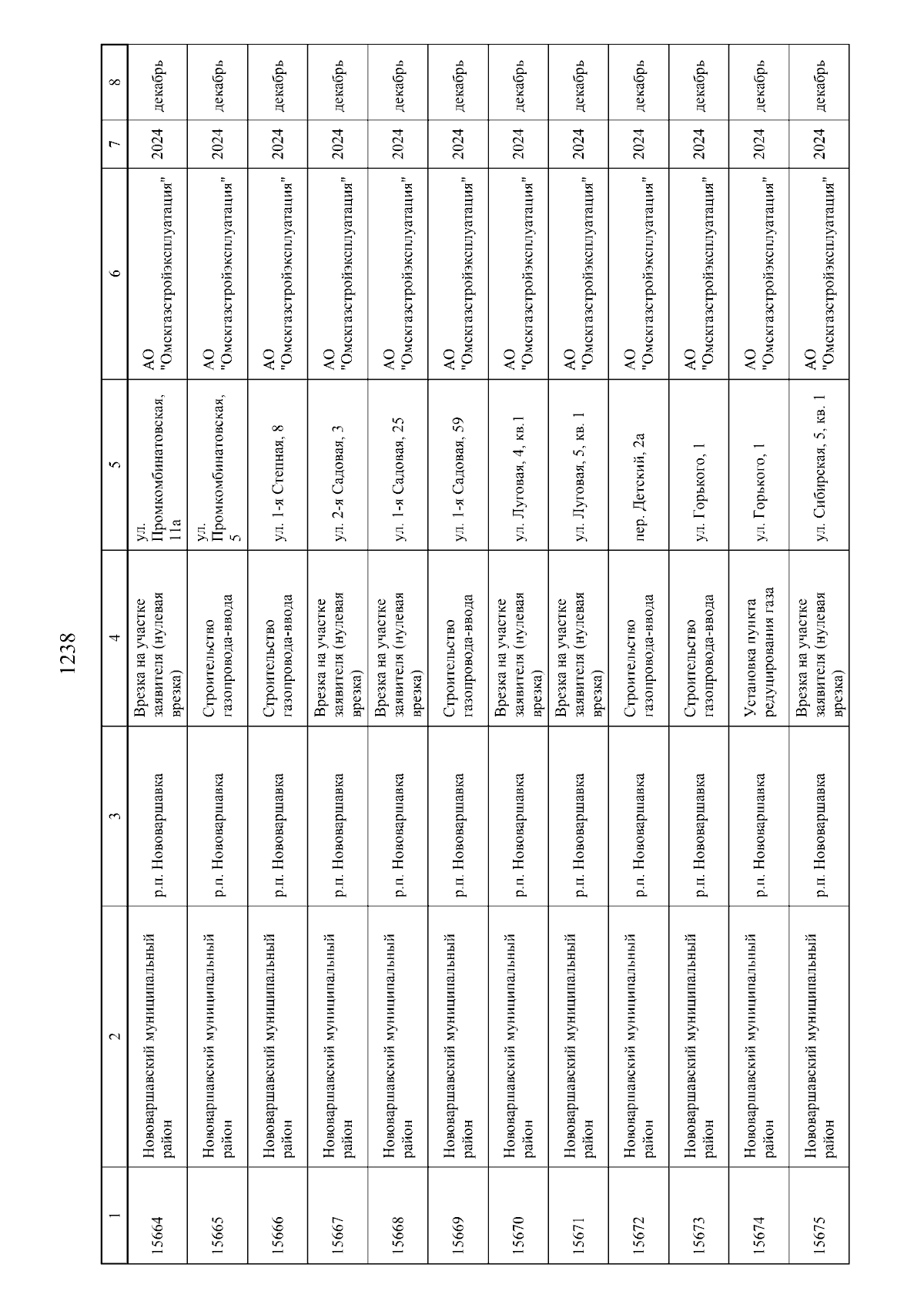 1238

| 1 | 2 | 3 | 4 | 5 | 6 | 7 | 8 |
|---|---|---|---|---|---|---|---|
| 15664 | Нововаршавский муниципальный район | р.п. Нововаршавка | Врезка на участке заявителя (нулевая врезка) | ул. Промкомбинатовская, 11а | АО "Омскгазстройэксплуатация" | 2024 | декабрь |
| 15665 | Нововаршавский муниципальный район | р.п. Нововаршавка | Строительство газопровода-ввода | ул. Промкомбинатовская, 5 | АО "Омскгазстройэксплуатация" | 2024 | декабрь |
| 15666 | Нововаршавский муниципальный район | р.п. Нововаршавка | Строительство газопровода-ввода | ул. 1-я Степная, 8 | АО "Омскгазстройэксплуатация" | 2024 | декабрь |
| 15667 | Нововаршавский муниципальный район | р.п. Нововаршавка | Врезка на участке заявителя (нулевая врезка) | ул. 2-я Садовая, 3 | АО "Омскгазстройэксплуатация" | 2024 | декабрь |
| 15668 | Нововаршавский муниципальный район | р.п. Нововаршавка | Врезка на участке заявителя (нулевая врезка) | ул. 1-я Садовая, 25 | АО "Омскгазстройэксплуатация" | 2024 | декабрь |
| 15669 | Нововаршавский муниципальный район | р.п. Нововаршавка | Строительство газопровода-ввода | ул. 1-я Садовая, 59 | АО "Омскгазстройэксплуатация" | 2024 | декабрь |
| 15670 | Нововаршавский муниципальный район | р.п. Нововаршавка | Врезка на участке заявителя (нулевая врезка) | ул. Луговая, 4, кв.1 | АО "Омскгазстройэксплуатация" | 2024 | декабрь |
| 15671 | Нововаршавский муниципальный район | р.п. Нововаршавка | Врезка на участке заявителя (нулевая врезка) | ул. Луговая, 5, кв. 1 | АО "Омскгазстройэксплуатация" | 2024 | декабрь |
| 15672 | Нововаршавский муниципальный район | р.п. Нововаршавка | Строительство газопровода-ввода | пер. Детский, 2а | АО "Омскгазстройэксплуатация" | 2024 | декабрь |
| 15673 | Нововаршавский муниципальный район | р.п. Нововаршавка | Строительство газопровода-ввода | ул. Горького, 1 | АО "Омскгазстройэксплуатация" | 2024 | декабрь |
| 15674 | Нововаршавский муниципальный район | р.п. Нововаршавка | Установка пункта редуцирования газа | ул. Горького, 1 | АО "Омскгазстройэксплуатация" | 2024 | декабрь |
| 15675 | Нововаршавский муниципальный район | р.п. Нововаршавка | Врезка на участке заявителя (нулевая врезка) | ул. Сибирская, 5, кв. 1 | АО "Омскгазстройэксплуатация" | 2024 | декабрь |